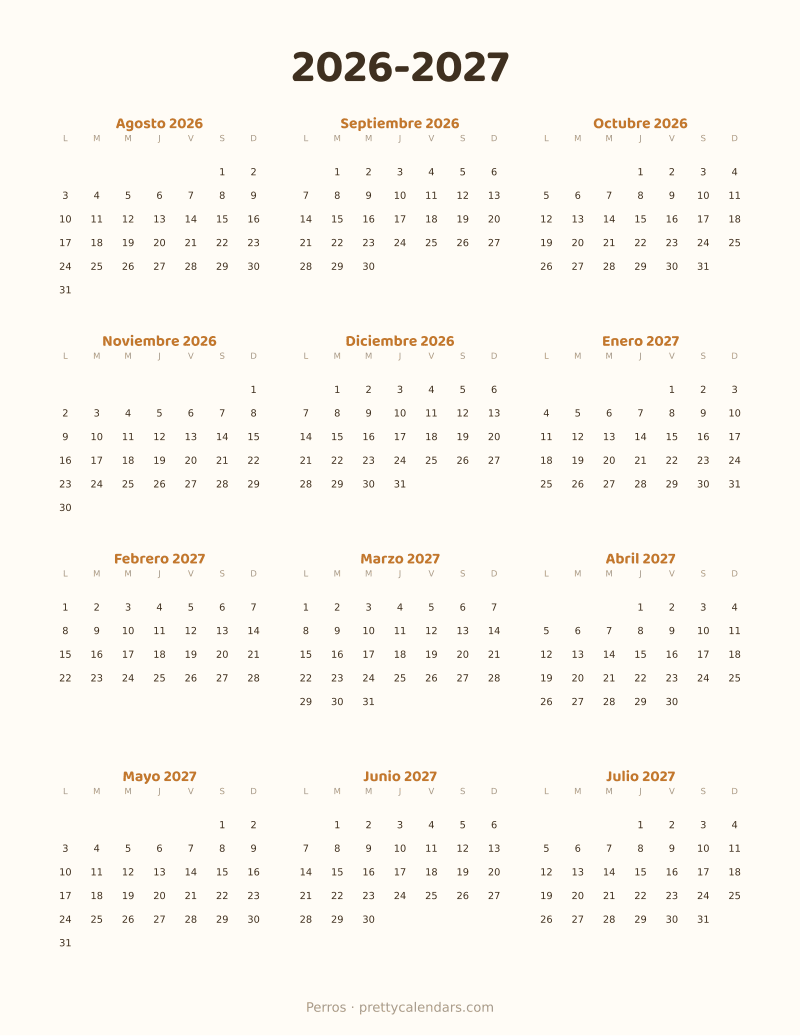 2026-2027

Agosto 2026

| L | M | M | J | V | S | D |
|---|---|---|---|---|---|---|
| | | | | | 1 | 2 |
| 3 | 4 | 5 | 6 | 7 | 8 | 9 |
| 10 | 11 | 12 | 13 | 14 | 15 | 16 |
| 17 | 18 | 19 | 20 | 21 | 22 | 23 |
| 24 | 25 | 26 | 27 | 28 | 29 | 30 |
| 31 | | | | | | |

Septiembre 2026

| L | M | M | J | V | S | D |
|---|---|---|---|---|---|---|
| | 1 | 2 | 3 | 4 | 5 | 6 |
| 7 | 8 | 9 | 10 | 11 | 12 | 13 |
| 14 | 15 | 16 | 17 | 18 | 19 | 20 |
| 21 | 22 | 23 | 24 | 25 | 26 | 27 |
| 28 | 29 | 30 | | | | |

Octubre 2026

| L | M | M | J | V | S | D |
|---|---|---|---|---|---|---|
| | | | 1 | 2 | 3 | 4 |
| 5 | 6 | 7 | 8 | 9 | 10 | 11 |
| 12 | 13 | 14 | 15 | 16 | 17 | 18 |
| 19 | 20 | 21 | 22 | 23 | 24 | 25 |
| 26 | 27 | 28 | 29 | 30 | 31 | |

Noviembre 2026

| L | M | M | J | V | S | D |
|---|---|---|---|---|---|---|
| | | | | | | 1 |
| 2 | 3 | 4 | 5 | 6 | 7 | 8 |
| 9 | 10 | 11 | 12 | 13 | 14 | 15 |
| 16 | 17 | 18 | 19 | 20 | 21 | 22 |
| 23 | 24 | 25 | 26 | 27 | 28 | 29 |
| 30 | | | | | | |

Diciembre 2026

| L | M | M | J | V | S | D |
|---|---|---|---|---|---|---|
| | 1 | 2 | 3 | 4 | 5 | 6 |
| 7 | 8 | 9 | 10 | 11 | 12 | 13 |
| 14 | 15 | 16 | 17 | 18 | 19 | 20 |
| 21 | 22 | 23 | 24 | 25 | 26 | 27 |
| 28 | 29 | 30 | 31 | | | |

Enero 2027

| L | M | M | J | V | S | D |
|---|---|---|---|---|---|---|
| | | | | 1 | 2 | 3 |
| 4 | 5 | 6 | 7 | 8 | 9 | 10 |
| 11 | 12 | 13 | 14 | 15 | 16 | 17 |
| 18 | 19 | 20 | 21 | 22 | 23 | 24 |
| 25 | 26 | 27 | 28 | 29 | 30 | 31 |

Febrero 2027

| L | M | M | J | V | S | D |
|---|---|---|---|---|---|---|
| 1 | 2 | 3 | 4 | 5 | 6 | 7 |
| 8 | 9 | 10 | 11 | 12 | 13 | 14 |
| 15 | 16 | 17 | 18 | 19 | 20 | 21 |
| 22 | 23 | 24 | 25 | 26 | 27 | 28 |

Marzo 2027

| L | M | M | J | V | S | D |
|---|---|---|---|---|---|---|
| 1 | 2 | 3 | 4 | 5 | 6 | 7 |
| 8 | 9 | 10 | 11 | 12 | 13 | 14 |
| 15 | 16 | 17 | 18 | 19 | 20 | 21 |
| 22 | 23 | 24 | 25 | 26 | 27 | 28 |
| 29 | 30 | 31 | | | | |

Abril 2027

| L | M | M | J | V | S | D |
|---|---|---|---|---|---|---|
| | | | 1 | 2 | 3 | 4 |
| 5 | 6 | 7 | 8 | 9 | 10 | 11 |
| 12 | 13 | 14 | 15 | 16 | 17 | 18 |
| 19 | 20 | 21 | 22 | 23 | 24 | 25 |
| 26 | 27 | 28 | 29 | 30 | | |

Mayo 2027

| L | M | M | J | V | S | D |
|---|---|---|---|---|---|---|
| | | | | | 1 | 2 |
| 3 | 4 | 5 | 6 | 7 | 8 | 9 |
| 10 | 11 | 12 | 13 | 14 | 15 | 16 |
| 17 | 18 | 19 | 20 | 21 | 22 | 23 |
| 24 | 25 | 26 | 27 | 28 | 29 | 30 |
| 31 | | | | | | |

Junio 2027

| L | M | M | J | V | S | D |
|---|---|---|---|---|---|---|
| | 1 | 2 | 3 | 4 | 5 | 6 |
| 7 | 8 | 9 | 10 | 11 | 12 | 13 |
| 14 | 15 | 16 | 17 | 18 | 19 | 20 |
| 21 | 22 | 23 | 24 | 25 | 26 | 27 |
| 28 | 29 | 30 | | | | |

Julio 2027

| L | M | M | J | V | S | D |
|---|---|---|---|---|---|---|
| | | | 1 | 2 | 3 | 4 |
| 5 | 6 | 7 | 8 | 9 | 10 | 11 |
| 12 | 13 | 14 | 15 | 16 | 17 | 18 |
| 19 | 20 | 21 | 22 | 23 | 24 | 25 |
| 26 | 27 | 28 | 29 | 30 | 31 | |

Perros · prettycalendars.com